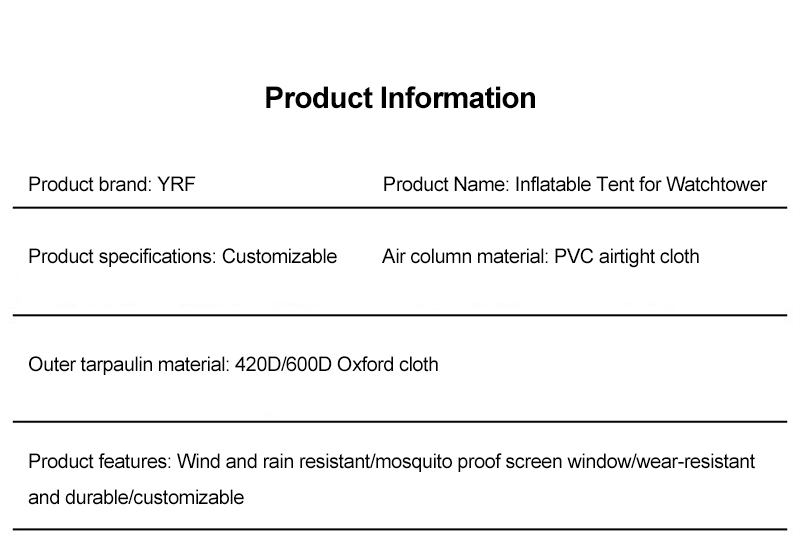 Product Information

Product brand: YRF

Product Name: Inflatable Tent for Watchtower

Product specifications: Customizable

Air column material: PVC airtight cloth

Outer tarpaulin material: 420D/600D Oxford cloth

Product features: Wind and rain resistant/mosquito proof screen window/wear-resistant and durable/customizable